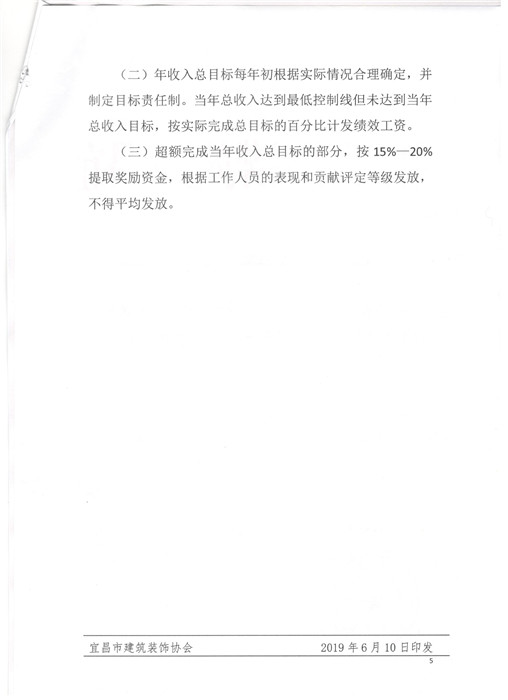 （二）年收入总目标每年初根据实际情况合理确定，并制定目标责任制。当年总收入达到最低控制线但未达到当年总收入目标，按实际完成总目标的百分比计发绩效工资。

（三）超额完成当年收入总目标的部分，按 15%—20% 提取奖励资金，根据工作人员的表现和贡献评定等级发放，不得平均发放。

宜昌市建筑装饰协会 2019 年 6 月 10 日印发

5